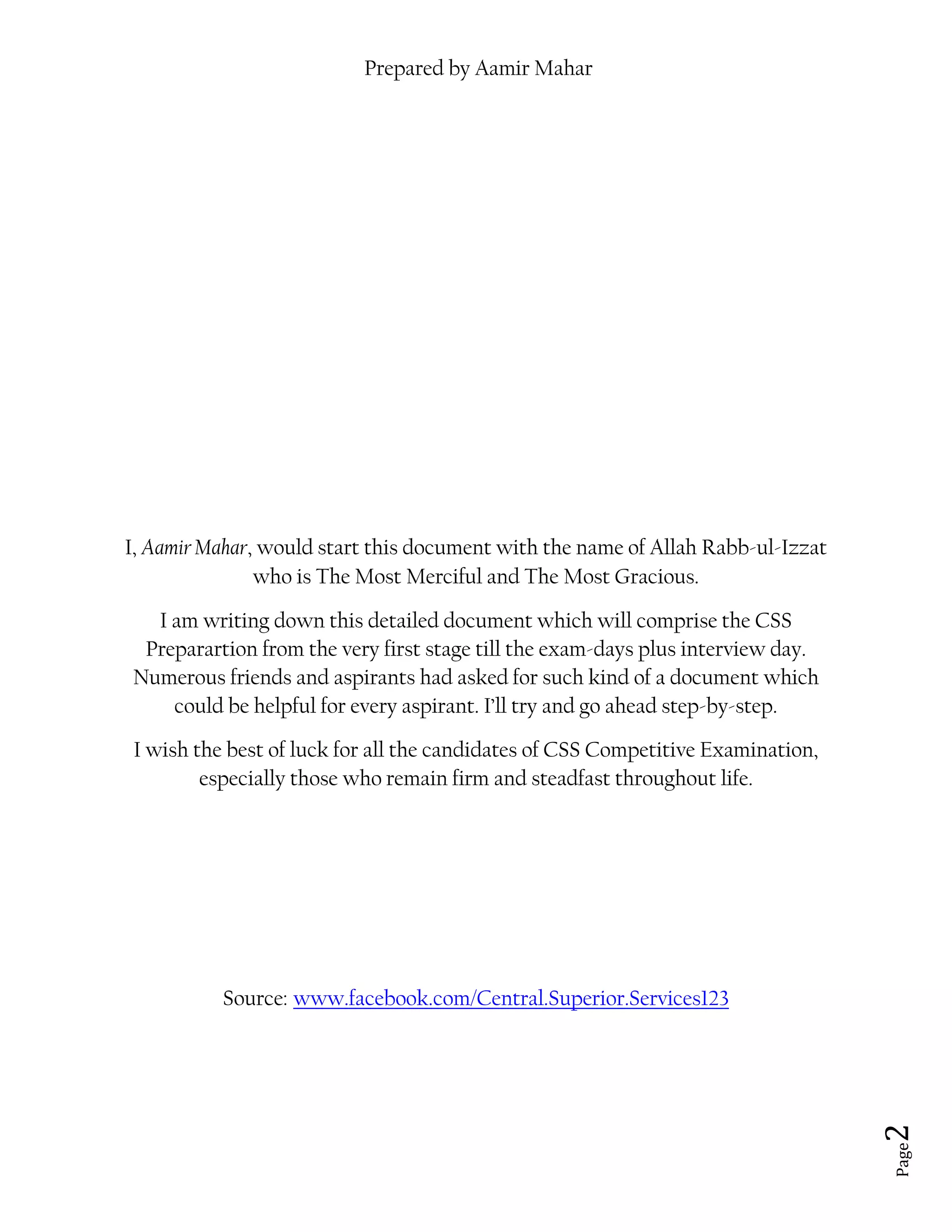 Prepared by Aamir Mahar

I, Aamir Mahar, would start this document with the name of Allah Rabb-ul-Izzat who is The Most Merciful and The Most Gracious.

I am writing down this detailed document which will comprise the CSS Preparartion from the very first stage till the exam-days plus interview day. Numerous friends and aspirants had asked for such kind of a document which could be helpful for every aspirant. I'll try and go ahead step-by-step.

I wish the best of luck for all the candidates of CSS Competitive Examination, especially those who remain firm and steadfast throughout life.

Source: www.facebook.com/Central.Superior.Services123

Page 2